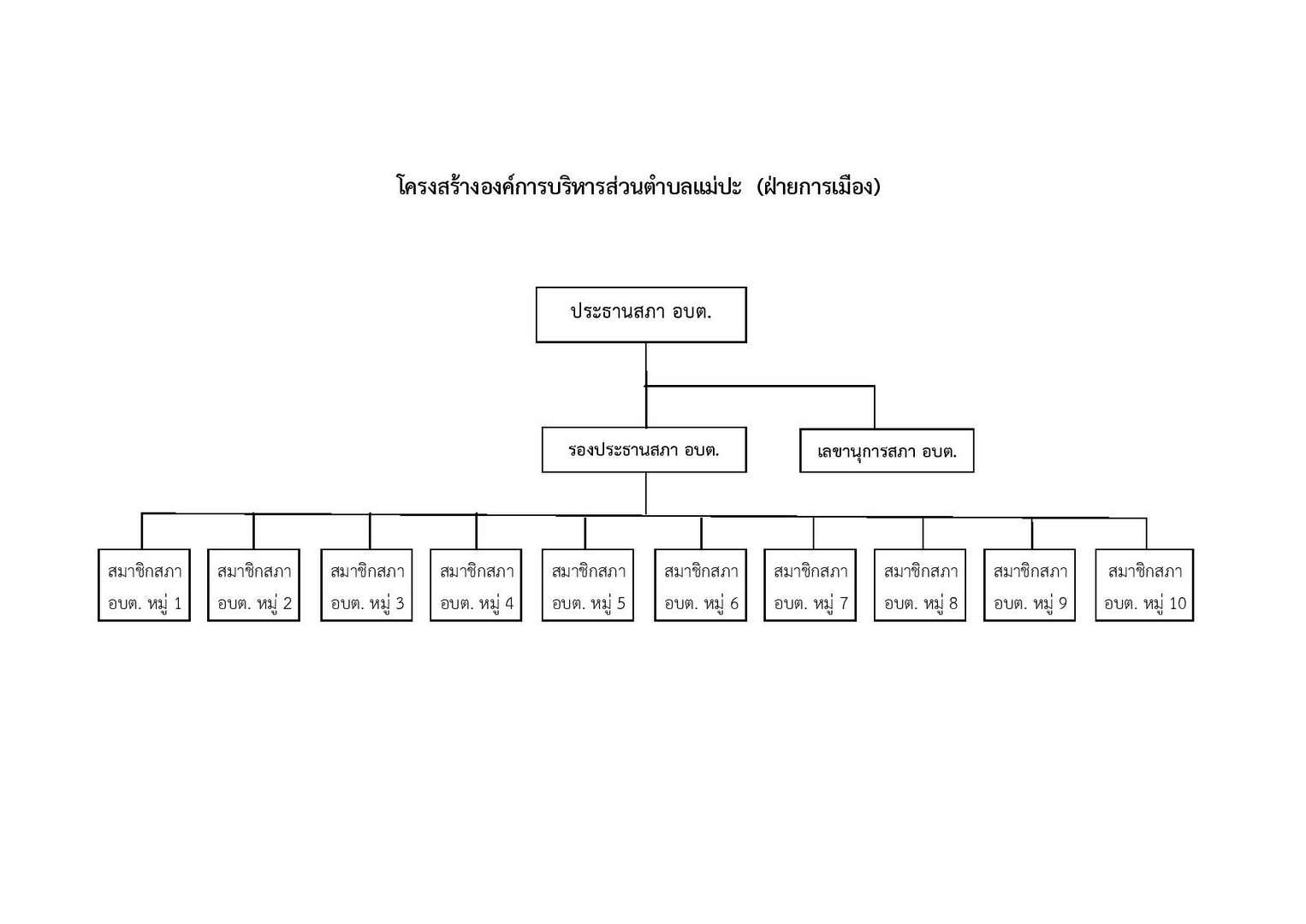 โครงสร้างองค์การบริหารส่วนตำบลแม่ปะ (ฝ่ายการเมือง)

ประธานสภา อบต.

รองประธานสภา อบต.

เลขานุการสภา อบต.

สมาชิกสภา อบต. หมู่ 1

สมาชิกสภา อบต. หมู่ 2

สมาชิกสภา อบต. หมู่ 3

สมาชิกสภา อบต. หมู่ 4

สมาชิกสภา อบต. หมู่ 5

สมาชิกสภา อบต. หมู่ 6

สมาชิกสภา อบต. หมู่ 7

สมาชิกสภา อบต. หมู่ 8

สมาชิกสภา อบต. หมู่ 9

สมาชิกสภา อบต. หมู่ 10